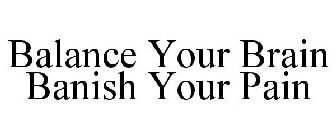 Balance Your Brain
Banish Your Pain